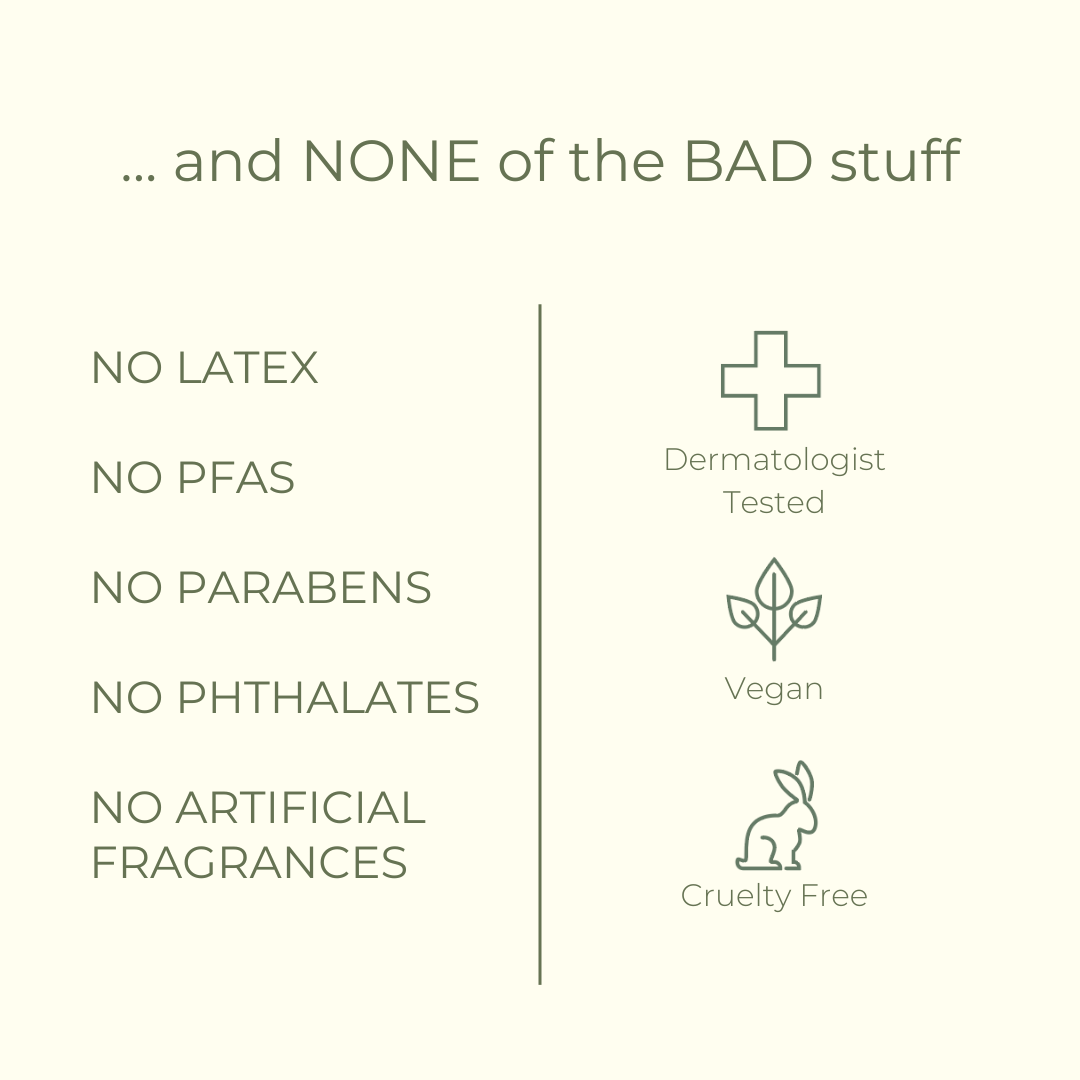 ... and NONE of the BAD stuff

NO LATEX

NO PFAS

NO PARABENS

NO PHTHALATES

NO ARTIFICIAL FRAGRANCES

Dermatologist Tested

Vegan

Cruelty Free